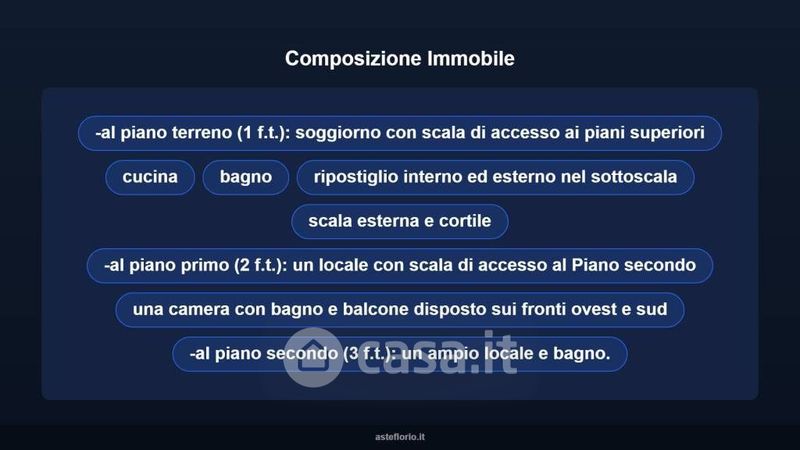 Composizione Immobile

-al piano terreno (1 f.t.): soggiorno con scala di accesso ai piani superiori

cucina

bagno

ripostiglio interno ed esterno nel sottoscala

scala esterna e cortile

-al piano primo (2 f.t.): un locale con scala di accesso al Piano secondo

una camera con bagno e balcone disposto sui fronti ovest e sud

-al piano secondo (3 f.t.): un ampio locale e bagno.

asteflorio.it

casa.it